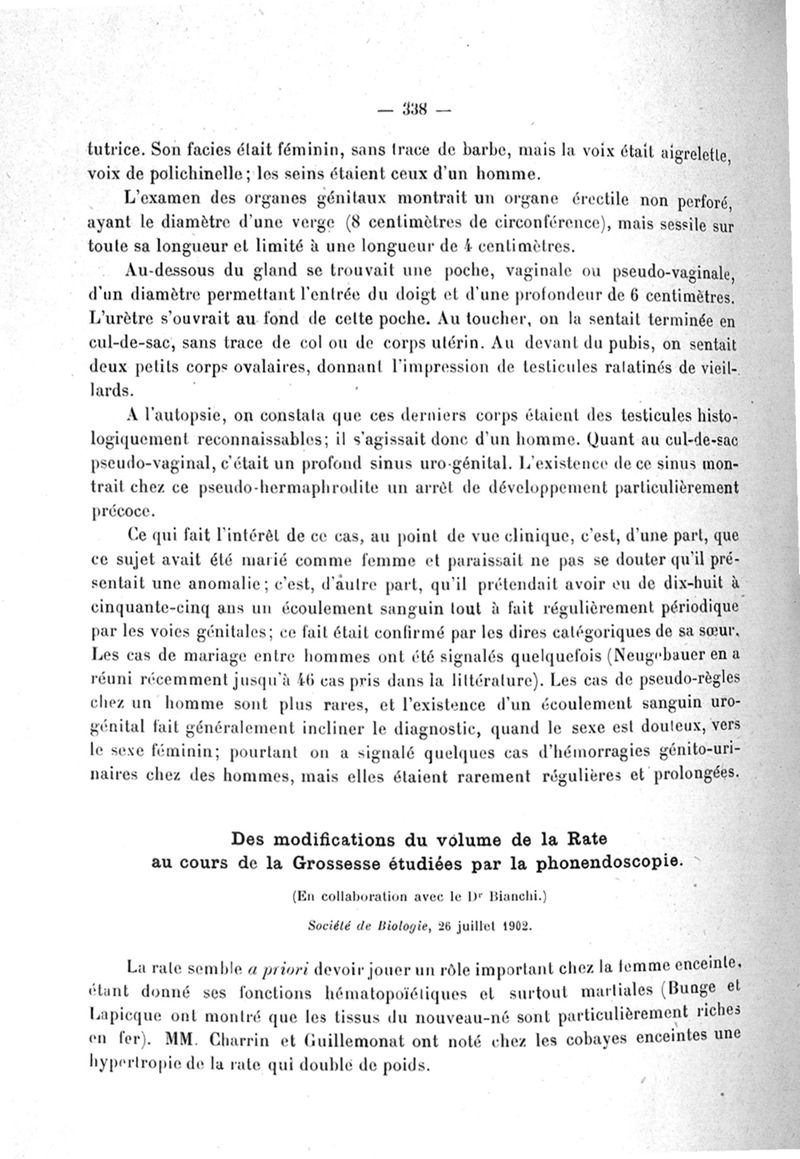 — 338 —

tutrice. Son facies était féminin, sans trace de barbe, mais la voix était aigrelette, voix de polichinelle; les seins étaient ceux d'un homme.

L'examen des organes génitaux montrait un organe érectile non perforé, ayant le diamètre d'une verge (8 centimètres de circonférence), mais sessile sur toute sa longueur et limité à une longueur de 4 centimètres.

Au-dessous du gland se trouvait une poche, vaginale ou pseudo-vaginale, d'un diamètre permettant l'entrée du doigt et d'une profondeur de 6 centimètres. L'urètre s'ouvrait au fond de cette poche. Au toucher, on la sentait terminée en cul-de-sac, sans trace de col ou de corps utérin. Au devant du pubis, on sentait deux petits corps ovalaires, donnant l'impression de testicules ratatinés de vieillards.

A l'autopsie, on constata que ces derniers corps étaient des testicules histologiquement reconnaissables; il s'agissait donc d'un homme. Quant au cul-de-sac pseudo-vaginal, c'était un profond sinus uro-génital. L'existence de ce sinus montrait chez ce pseudo-hermaphrodite un arrêt de développement particulièrement précoce.

Ce qui fait l'intérêt de ce cas, au point de vue clinique, c'est, d'une part, que ce sujet avait été marié comme femme et paraissait ne pas se douter qu'il présentait une anomalie; c'est, d'autre part, qu'il prétendait avoir eu de dix-huit à cinquante-cinq ans un écoulement sanguin tout à fait régulièrement périodique par les voies génitales; ce fait était confirmé par les dires catégoriques de sa sœur. Les cas de mariage entre hommes ont été signalés quelquefois (Neugebauer en a réuni récemment jusqu'à 46 cas pris dans la littérature). Les cas de pseudo-règles chez un homme sont plus rares, et l'existence d'un écoulement sanguin uro-génital fait généralement incliner le diagnostic, quand le sexe est douteux, vers le sexe féminin; pourtant on a signalé quelques cas d'hémorragies génito-urinaires chez des hommes, mais elles étaient rarement régulières et prolongées.

Des modifications du volume de la Rate au cours de la Grossesse étudiées par la phonendoscopie.

(En collaboration avec le Dr Bianchi.)

Société de Biologie, 26 juillet 1902.

La rate semble a priori devoir jouer un rôle important chez la femme enceinte, étant donné ses fonctions hématopoïétiques et surtout martiales (Bunge et Lapicque ont montré que les tissus du nouveau-né sont particulièrement riches en fer). MM. Charrin et Guillemonat ont noté chez les cobayes enceintes une hypertropie de la rate qui double de poids.